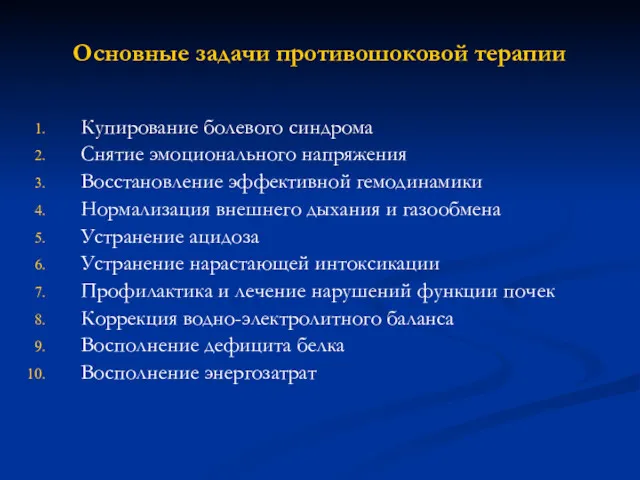 Основные задачи противошоковой терапии

1. Купирование болевого синдрома
2. Снятие эмоционального напряжения
3. Восстановление эффективной гемодинамики
4. Нормализация внешнего дыхания и газообмена
5. Устранение ацидоза
6. Устранение нарастающей интоксикации
7. Профилактика и лечение нарушений функции почек
8. Коррекция водно-электролитного баланса
9. Восполнение дефицита белка
10. Восполнение энергозатрат